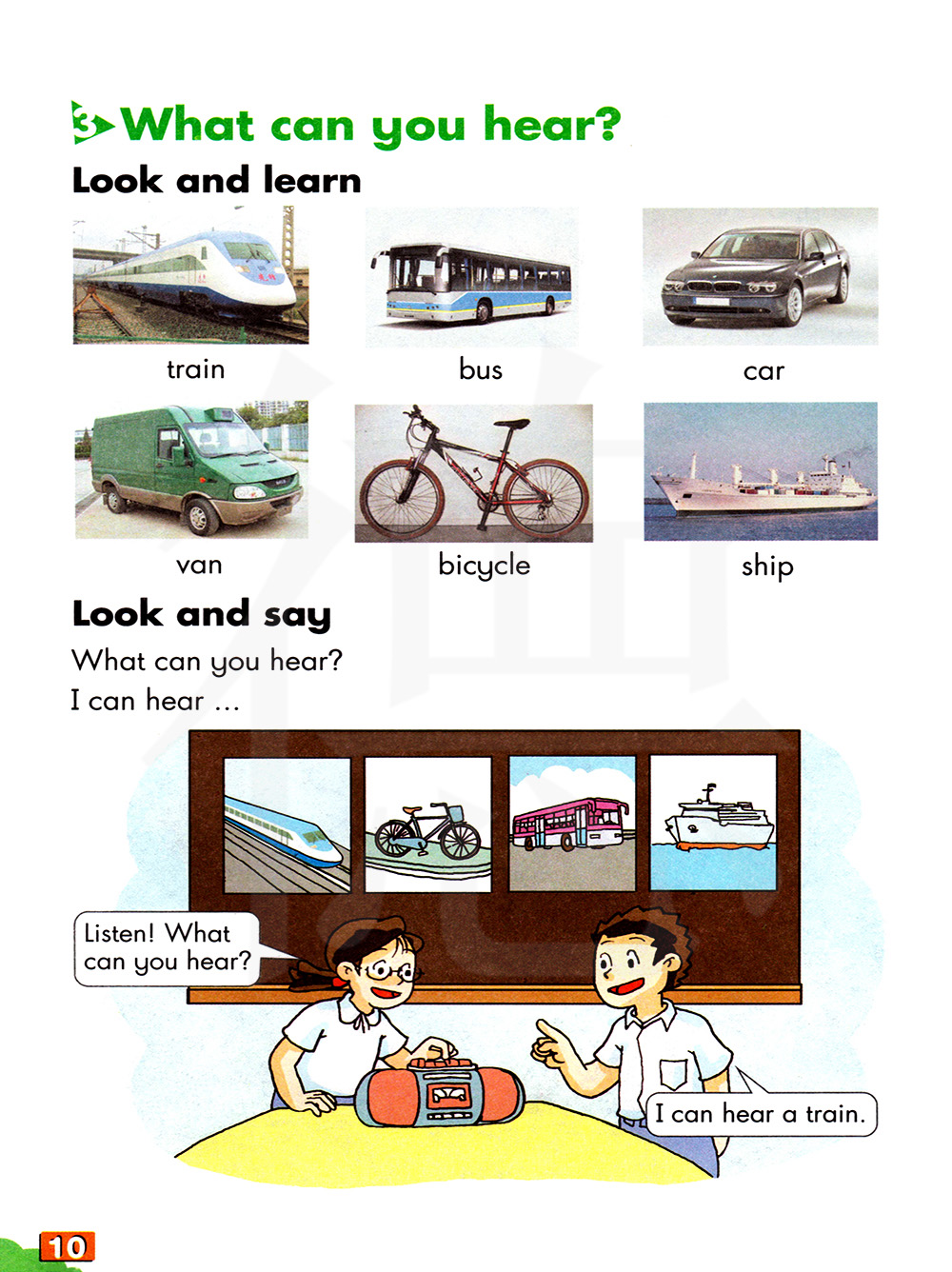 3 What can you hear?

Look and learn

train

bus

car

van

bicycle

ship

Look and say

What can you hear?

I can hear ...

Listen! What can you hear?

I can hear a train.

10